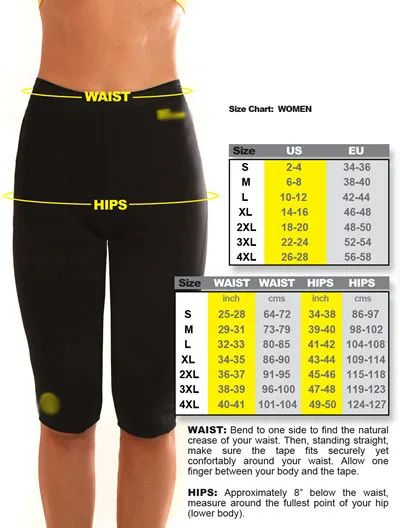 WAIST

HIPS

Size Chart: WOMEN

| Size | US | EU |
|---|---|---|
| S | 2-4 | 34-36 |
| M | 6-8 | 38-40 |
| L | 10-12 | 42-44 |
| XL | 14-16 | 46-48 |
| 2XL | 18-20 | 48-50 |
| 3XL | 22-24 | 52-54 |
| 4XL | 26-28 | 56-58 |

| Size | WAIST | WAIST | HIPS | HIPS |
|---|---|---|---|---|
| | inch | cms | inch | cms |
| S | 25-28 | 64-72 | 34-38 | 86-97 |
| M | 29-31 | 73-79 | 39-40 | 98-102 |
| L | 32-33 | 80-85 | 41-42 | 104-108 |
| XL | 34-35 | 86-90 | 43-44 | 109-114 |
| 2XL | 36-37 | 91-95 | 45-46 | 115-118 |
| 3XL | 38-39 | 96-100 | 47-48 | 119-123 |
| 4XL | 40-41 | 101-104 | 49-50 | 124-127 |

WAIST: Bend to one side to find the natural crease of your waist. Then, standing straight, make sure the tape fits securely yet confortably around your waist. Allow one finger between your body and the tape.

HIPS: Approximately 8" below the waist, measure around the fullest point of your hip (lower body).